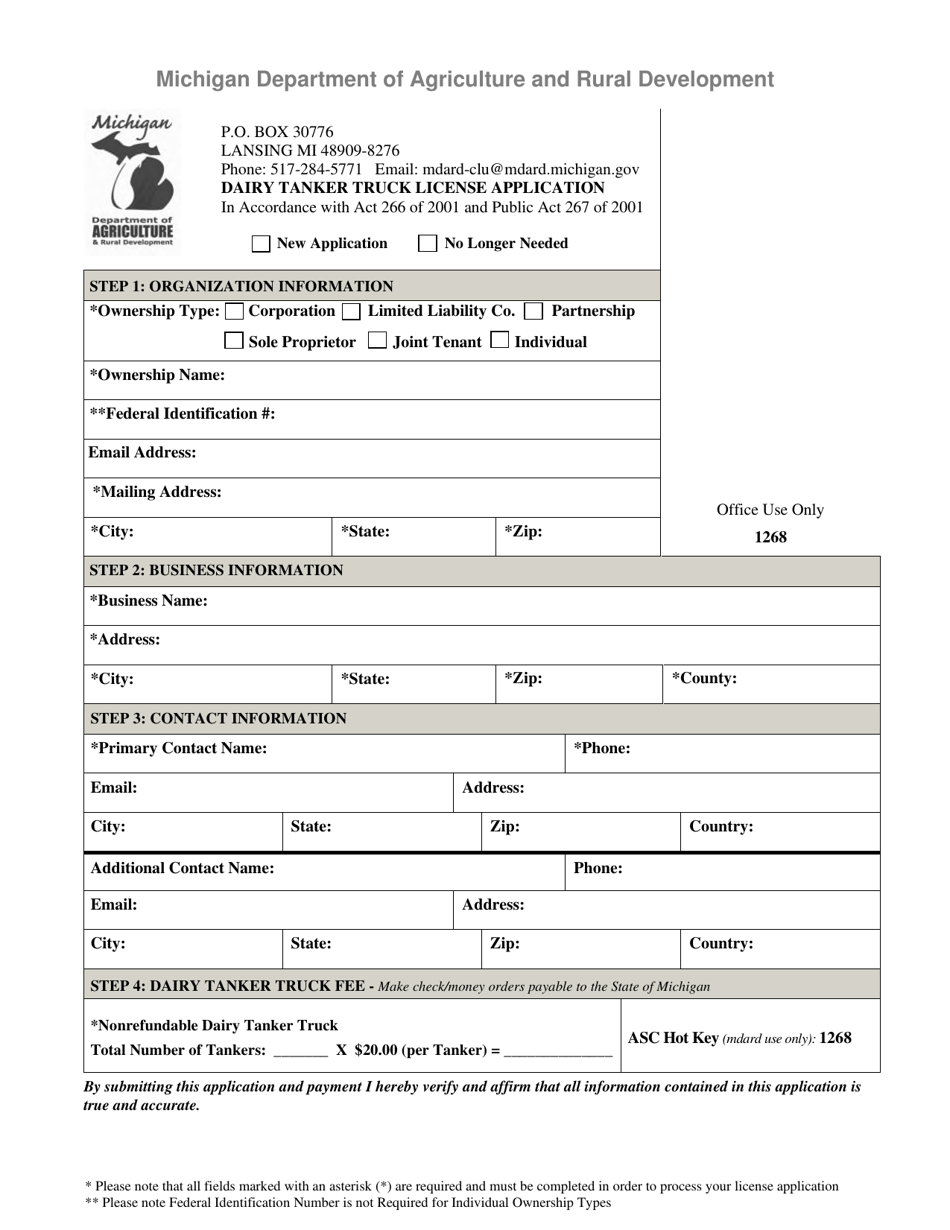 Michigan Department of Agriculture and Rural Development

Michigan
Department of
AGRICULTURE
& Rural Development

P.O. BOX 30776
LANSING MI 48909-8276
Phone: 517-284-5771 Email: mdard-clu@mdard.michigan.gov
DAIRY TANKER TRUCK LICENSE APPLICATION
In Accordance with Act 266 of 2001 and Public Act 267 of 2001

☐ New Application ☐ No Longer Needed

STEP 1: ORGANIZATION INFORMATION

*Ownership Type: ☐ Corporation ☐ Limited Liability Co. ☐ Partnership
☐ Sole Proprietor ☐ Joint Tenant ☐ Individual

*Ownership Name:

**Federal Identification #:

Email Address:

*Mailing Address:

*City: *State: *Zip:

Office Use Only
1268

STEP 2: BUSINESS INFORMATION

*Business Name:

*Address:

*City: *State: *Zip: *County:

STEP 3: CONTACT INFORMATION

*Primary Contact Name: *Phone:

Email: Address:

City: State: Zip: Country:

Additional Contact Name: Phone:

Email: Address:

City: State: Zip: Country:

STEP 4: DAIRY TANKER TRUCK FEE - Make check/money orders payable to the State of Michigan

*Nonrefundable Dairy Tanker Truck
Total Number of Tankers: ____ X $20.00 (per Tanker) = ____

ASC Hot Key (mdard use only): 1268

By submitting this application and payment I hereby verify and affirm that all information contained in this application is true and accurate.

* Please note that all fields marked with an asterisk (*) are required and must be completed in order to process your license application
** Please note Federal Identification Number is not Required for Individual Ownership Types